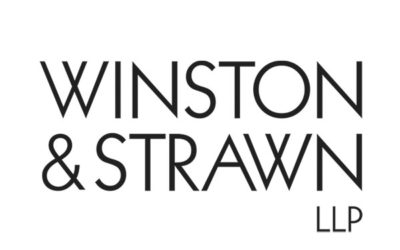 WINSTON
& STRAWN
LLP